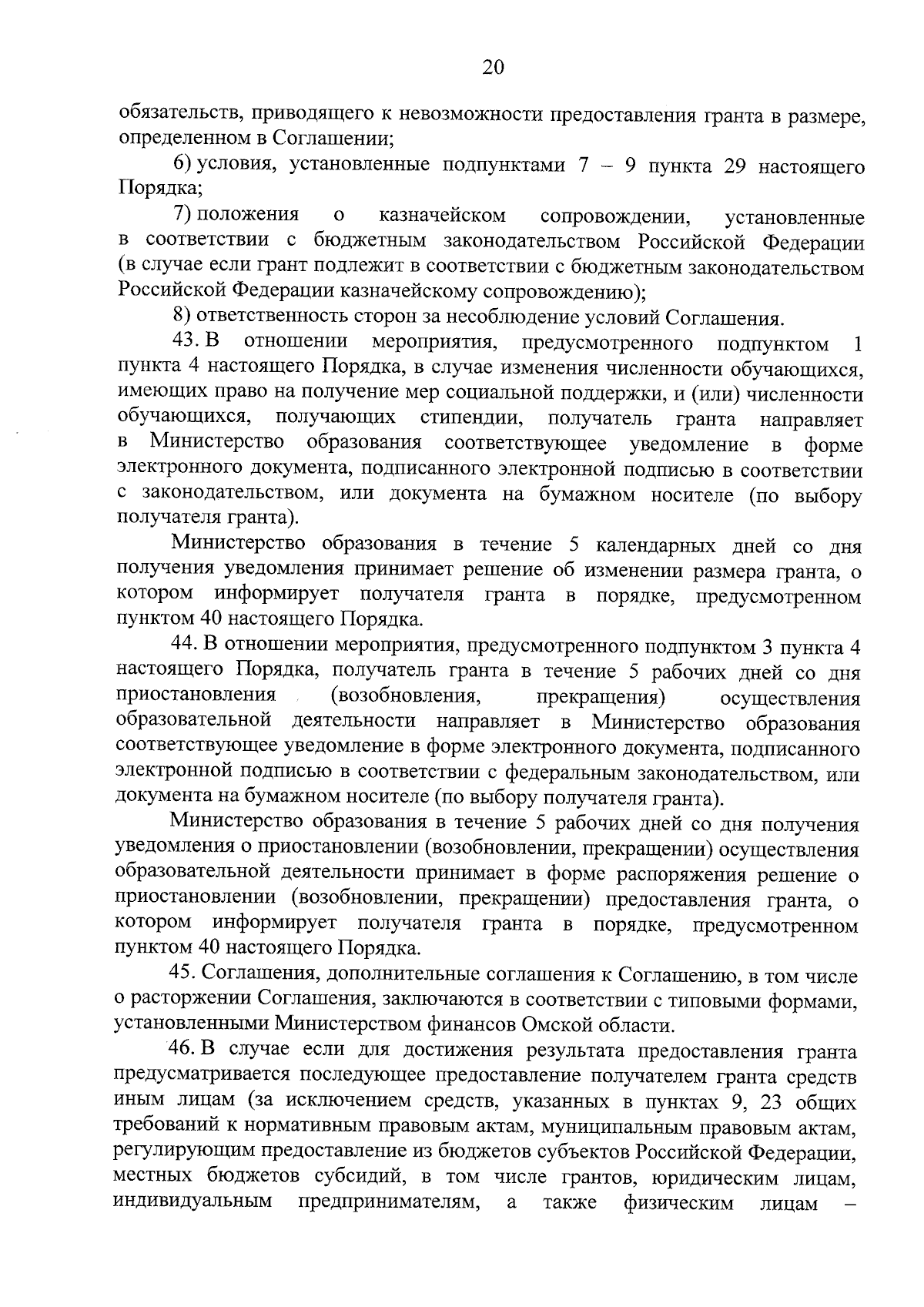 20

обязательств, приводящего к невозможности предоставления гранта в размере, определенном в Соглашении;

6) условия, установленные подпунктами 7 – 9 пункта 29 настоящего Порядка;

7) положения о казначейском сопровождении, установленные в соответствии с бюджетным законодательством Российской Федерации (в случае если грант подлежит в соответствии с бюджетным законодательством Российской Федерации казначейскому сопровождению);

8) ответственность сторон за несоблюдение условий Соглашения.

43. В отношении мероприятия, предусмотренного подпунктом 1 пункта 4 настоящего Порядка, в случае изменения численности обучающихся, имеющих право на получение мер социальной поддержки, и (или) численности обучающихся, получающих стипендии, получатель гранта направляет в Министерство образования соответствующее уведомление в форме электронного документа, подписанного электронной подписью в соответствии с законодательством, или документа на бумажном носителе (по выбору получателя гранта).

Министерство образования в течение 5 календарных дней со дня получения уведомления принимает решение об изменении размера гранта, о котором информирует получателя гранта в порядке, предусмотренном пунктом 40 настоящего Порядка.

44. В отношении мероприятия, предусмотренного подпунктом 3 пункта 4 настоящего Порядка, получатель гранта в течение 5 рабочих дней со дня приостановления (возобновления, прекращения) осуществления образовательной деятельности направляет в Министерство образования соответствующее уведомление в форме электронного документа, подписанного электронной подписью в соответствии с федеральным законодательством, или документа на бумажном носителе (по выбору получателя гранта).

Министерство образования в течение 5 рабочих дней со дня получения уведомления о приостановлении (возобновлении, прекращении) осуществления образовательной деятельности принимает в форме распоряжения решение о приостановлении (возобновлении, прекращении) предоставления гранта, о котором информирует получателя гранта в порядке, предусмотренном пунктом 40 настоящего Порядка.

45. Соглашения, дополнительные соглашения к Соглашению, в том числе о расторжении Соглашения, заключаются в соответствии с типовыми формами, установленными Министерством финансов Омской области.

46. В случае если для достижения результата предоставления гранта предусматривается последующее предоставление получателем гранта средств иным лицам (за исключением средств, указанных в пунктах 9, 23 общих требований к нормативным правовым актам, муниципальным правовым актам, регулирующим предоставление из бюджетов субъектов Российской Федерации, местных бюджетов субсидий, в том числе грантов, юридическим лицам, индивидуальным предпринимателям, а также физическим лицам –